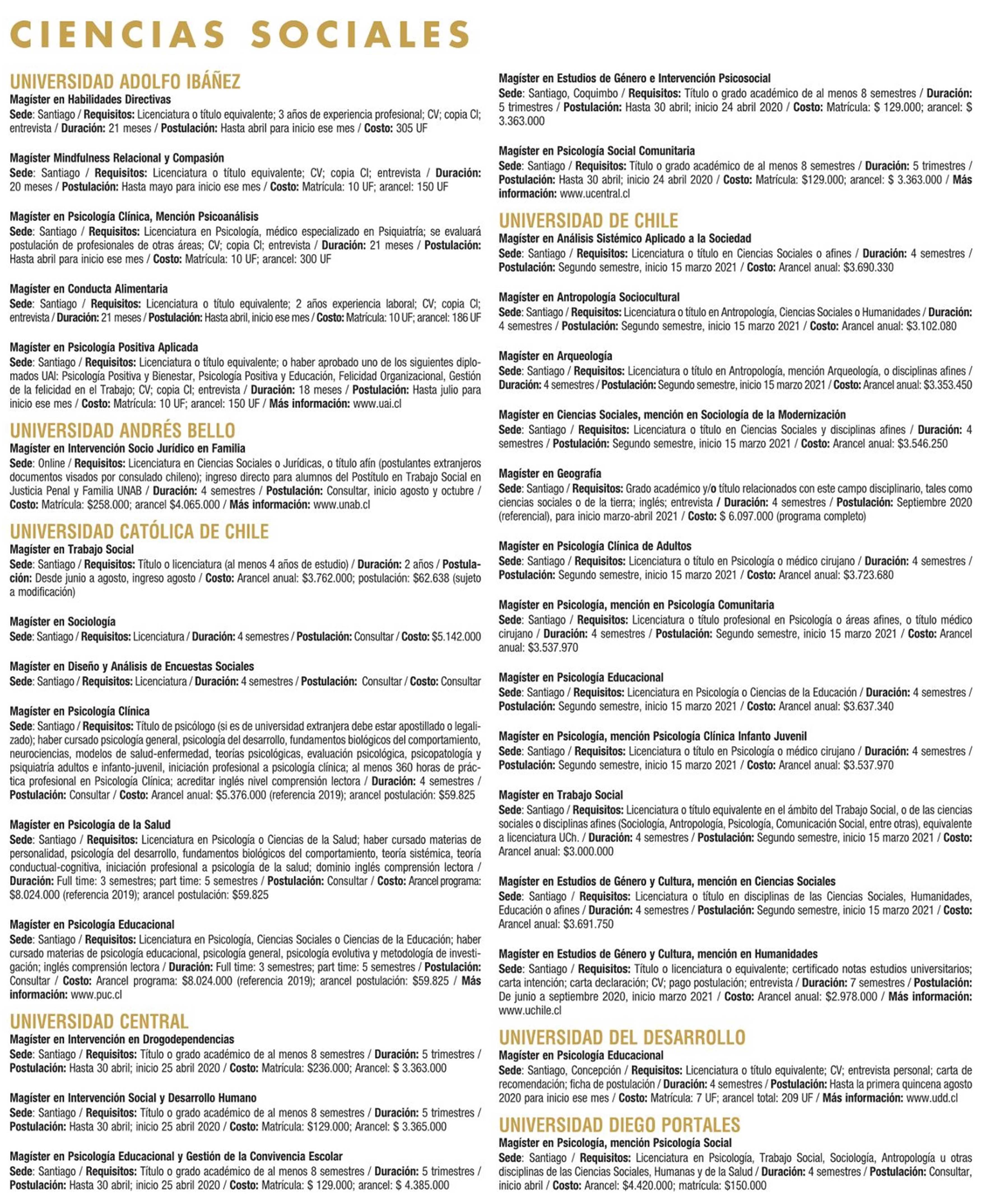 CIENCIAS SOCIALES

UNIVERSIDAD ADOLFO IBÁÑEZ
Magíster en Habilidades Directivas
Sede: Santiago / Requisitos: Licenciatura o título equivalente; 3 años de experiencia profesional; CV; copia CI; entrevista / Duración: 21 meses / Postulación: Hasta abril para inicio ese mes / Costo: 305 UF

Magíster Mindfulness Relacional y Compasión
Sede: Santiago / Requisitos: Licenciatura o título equivalente; CV; copia CI; entrevista / Duración: 20 meses / Postulación: Hasta mayo para inicio ese mes / Costo: Matrícula: 10 UF; arancel: 150 UF

Magíster en Psicología Clínica, Mención Psicoanálisis
Sede: Santiago / Requisitos: Licenciatura en Psicología, médico especializado en Psiquiatría; se evaluará postulación de profesionales de otras áreas; CV; copia CI; entrevista / Duración: 21 meses / Postulación: Hasta abril para inicio ese mes / Costo: Matrícula: 10 UF; arancel: 300 UF

Magíster en Conducta Alimentaria
Sede: Santiago / Requisitos: Licenciatura o título equivalente; 2 años experiencia laboral; CV; copia CI; entrevista / Duración: 21 meses / Postulación: Hasta abril, inicio ese mes / Costo: Matrícula: 10 UF; arancel: 186 UF

Magíster en Psicología Positiva Aplicada
Sede: Santiago / Requisitos: Licenciatura o título equivalente; o haber aprobado uno de los siguientes diplomados UAI: Psicología Positiva y Bienestar, Psicología Positiva y Educación, Felicidad Organizacional, Gestión de la felicidad en el Trabajo; CV; copia CI; entrevista / Duración: 18 meses / Postulación: Hasta julio para inicio ese mes / Costo: Matrícula: 10 UF; arancel: 150 UF / Más información: www.uai.cl

UNIVERSIDAD ANDRÉS BELLO
Magíster en Intervención Socio Jurídico en Familia
Sede: Online / Requisitos: Licenciatura en Ciencias Sociales o Jurídicas, o título afín (postulantes extranjeros documentos visados por consulado chileno); ingreso directo para alumnos del Postítulo en Trabajo Social en Justicia Penal y Familia UNAB / Duración: 4 semestres / Postulación: Consultar, inicio agosto y octubre / Costo: Matrícula: $258.000; arancel $4.065.000 / Más información: www.unab.cl

UNIVERSIDAD CATÓLICA DE CHILE
Magíster en Trabajo Social
Sede: Santiago / Requisitos: Título o licenciatura (al menos 4 años de estudio) / Duración: 2 años / Postulación: Desde junio a agosto, ingreso agosto / Costo: Arancel anual: $3.762.000; postulación: $62.638 (sujeto a modificación)

Magíster en Sociología
Sede: Santiago / Requisitos: Licenciatura / Duración: 4 semestres / Postulación: Consultar / Costo: $5.142.000

Magíster en Diseño y Análisis de Encuestas Sociales
Sede: Santiago / Requisitos: Licenciatura / Duración: 4 semestres / Postulación: Consultar / Costo: Consultar

Magíster en Psicología Clínica
Sede: Santiago / Requisitos: Título de psicólogo (si es de universidad extranjera debe estar apostillado o legalizado); haber cursado psicología general, psicología del desarrollo, fundamentos biológicos del comportamiento, neurociencias, modelos de salud-enfermedad, teorías psicológicas, evaluación psicológica, psicopatología y psiquiatría adultos e infanto-juvenil, iniciación profesional a psicología clínica; al menos 360 horas de práctica profesional en Psicología Clínica; acreditar inglés nivel comprensión lectora / Duración: 4 semestres / Postulación: Consultar / Costo: Arancel anual: $5.376.000 (referencia 2019); arancel postulación: $59.825

Magíster en Psicología de la Salud
Sede: Santiago / Requisitos: Licenciatura en Psicología o Ciencias de la Salud; haber cursado materias de personalidad, psicología del desarrollo, fundamentos biológicos del comportamiento, teoría sistémica, teoría conductual-cognitiva, iniciación profesional a psicología de la salud; dominio inglés comprensión lectora / Duración: Full time: 3 semestres; part time: 5 semestres / Postulación: Consultar / Costo: Arancel programa: $8.024.000 (referencia 2019); arancel postulación: $59.825

Magíster en Psicología Educacional
Sede: Santiago / Requisitos: Licenciatura en Psicología, Ciencias Sociales o Ciencias de la Educación; haber cursado materias de psicología educacional, psicología general, psicología evolutiva y metodología de investigación; inglés comprensión lectora / Duración: Full time: 3 semestres; part time: 5 semestres / Postulación: Consultar / Costo: Arancel programa: $8.024.000 (referencia 2019); arancel postulación: $59.825 / Más información: www.puc.cl

UNIVERSIDAD CENTRAL
Magíster en Intervención en Drogodependencias
Sede: Santiago / Requisitos: Título o grado académico de al menos 8 semestres / Duración: 5 trimestres / Postulación: Hasta 30 abril; inicio 25 abril 2020 / Costo: Matrícula: $236.000; Arancel: $ 3.363.000

Magíster en Intervención Social y Desarrollo Humano
Sede: Santiago / Requisitos: Título o grado académico de al menos 8 semestres / Duración: 5 trimestres / Postulación: Hasta 30 abril; inicio 25 abril 2020 / Costo: Matrícula: $129.000; Arancel: $ 3.365.000

Magíster en Psicología Educacional y Gestión de la Convivencia Escolar
Sede: Santiago / Requisitos: Título o grado académico de al menos 8 semestres / Duración: 5 trimestres / Postulación: Hasta 30 abril; inicio 25 abril 2020 / Costo: Matrícula: $ 129.000; arancel: $ 4.385.000

Magíster en Estudios de Género e Intervención Psicosocial
Sede: Santiago, Coquimbo / Requisitos: Título o grado académico de al menos 8 semestres / Duración: 5 trimestres / Postulación: Hasta 30 abril; inicio 24 abril 2020 / Costo: Matrícula: $ 129.000; arancel: $ 3.363.000

Magíster en Psicología Social Comunitaria
Sede: Santiago / Requisitos: Título o grado académico de al menos 8 semestres / Duración: 5 trimestres / Postulación: Hasta 30 abril; inicio 24 abril 2020 / Costo: Matrícula: $129.000; arancel: $ 3.363.000 / Más información: www.ucentral.cl

UNIVERSIDAD DE CHILE
Magíster en Análisis Sistémico Aplicado a la Sociedad
Sede: Santiago / Requisitos: Licenciatura o título en Ciencias Sociales o afines / Duración: 4 semestres / Postulación: Segundo semestre, inicio 15 marzo 2021 / Costo: Arancel anual: $3.690.330

Magíster en Antropología Sociocultural
Sede: Santiago / Requisitos: Licenciatura o título en Antropología, Ciencias Sociales o Humanidades / Duración: 4 semestres / Postulación: Segundo semestre, inicio 15 marzo 2021 / Costo: Arancel anual: $3.102.080

Magíster en Arqueología
Sede: Santiago / Requisitos: Licenciatura o título en Antropología, mención Arqueología, o disciplinas afines / Duración: 4 semestres / Postulación: Segundo semestre, inicio 15 marzo 2021 / Costo: Arancel anual: $3.353.450

Magíster en Ciencias Sociales, mención en Sociología de la Modernización
Sede: Santiago / Requisitos: Licenciatura o título en Ciencias Sociales y disciplinas afines / Duración: 4 semestres / Postulación: Segundo semestre, inicio 15 marzo 2021 / Costo: Arancel anual: $3.546.250

Magíster en Geografía
Sede: Santiago / Requisitos: Grado académico y/o título relacionados con este campo disciplinario, tales como ciencias sociales o de la tierra; inglés; entrevista / Duración: 4 semestres / Postulación: Septiembre 2020 (referencial), para inicio marzo-abril 2021 / Costo: $ 6.097.000 (programa completo)

Magíster en Psicología Clínica de Adultos
Sede: Santiago / Requisitos: Licenciatura o título en Psicología o médico cirujano / Duración: 4 semestres / Postulación: Segundo semestre, inicio 15 marzo 2021 / Costo: Arancel anual: $3.723.680

Magíster en Psicología, mención en Psicología Comunitaria
Sede: Santiago / Requisitos: Licenciatura o título profesional en Psicología o áreas afines, o título médico cirujano / Duración: 4 semestres / Postulación: Segundo semestre, inicio 15 marzo 2021 / Costo: Arancel anual: $3.537.970

Magíster en Psicología Educacional
Sede: Santiago / Requisitos: Licenciatura en Psicología o Ciencias de la Educación / Duración: 4 semestres / Postulación: Segundo semestre, inicio 15 marzo 2021 / Costo: Arancel anual: $3.637.340

Magíster en Psicología, mención Psicología Clínica Infanto Juvenil
Sede: Santiago / Requisitos: Licenciatura o título en Psicología o médico cirujano / Duración: 4 semestres / Postulación: Segundo semestre, inicio 15 marzo 2021 / Costo: Arancel anual: $3.537.970

Magíster en Trabajo Social
Sede: Santiago / Requisitos: Licenciatura o título equivalente en el ámbito del Trabajo Social, o de las ciencias sociales o disciplinas afines (Sociología, Antropología, Psicología, Comunicación Social, entre otras), equivalente a licenciatura UCh. / Duración: 4 semestres / Postulación: Segundo semestre, inicio 15 marzo 2021 / Costo: Arancel anual: $3.000.000

Magíster en Estudios de Género y Cultura, mención en Ciencias Sociales
Sede: Santiago / Requisitos: Licenciatura o título en disciplinas de las Ciencias Sociales, Humanidades, Educación o afines / Duración: 4 semestres / Postulación: Segundo semestre, inicio 15 marzo 2021 / Costo: Arancel anual: $3.691.750

Magíster en Estudios de Género y Cultura, mención en Humanidades
Sede: Santiago / Requisitos: Título o licenciatura o equivalente; certificado notas estudios universitarios; carta intención; carta declaración; CV; pago postulación; entrevista / Duración: 7 semestres / Postulación: De junio a septiembre 2020, inicio marzo 2021 / Costo: Arancel anual: $2.978.000 / Más información: www.uchile.cl

UNIVERSIDAD DEL DESARROLLO
Magíster en Psicología Educacional
Sede: Santiago, Concepción / Requisitos: Licenciatura o título equivalente; CV; entrevista personal; carta de recomendación; ficha de postulación / Duración: 4 semestres / Postulación: Hasta la primera quincena agosto 2020 para inicio ese mes / Costo: Matrícula: 7 UF; arancel total: 209 UF / Más información: www.udd.cl

UNIVERSIDAD DIEGO PORTALES
Magíster en Psicología, mención Psicología Social
Sede: Santiago / Requisitos: Licenciatura en Psicología, Trabajo Social, Sociología, Antropología u otras disciplinas de las Ciencias Sociales, Humanas y de la Salud / Duración: 4 semestres / Postulación: Consultar, inicio abril / Costo: Arancel: $4.420.000; matrícula: $150.000